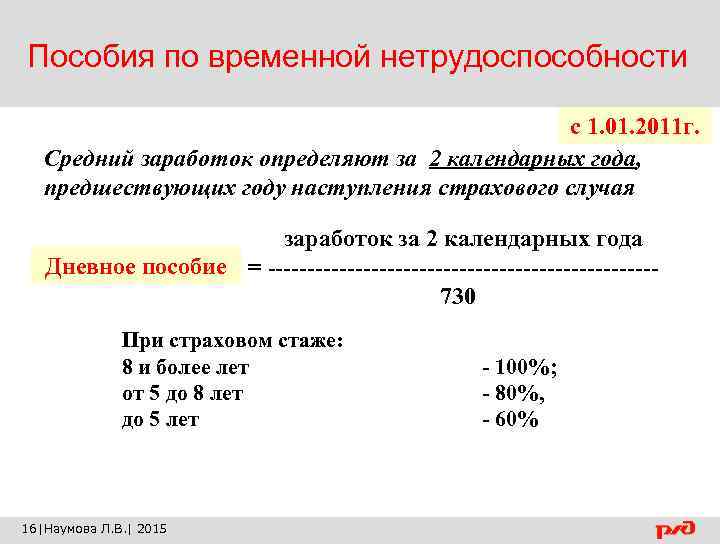 Пособия по временной нетрудоспособности

с 1.01.2011г.

Средний заработок определяют за 2 календарных года, предшествующих году наступления страхового случая

Дневное пособие = $\frac{\text{заработок за 2 календарных года}}{730}$

При страховом стаже:
8 и более лет - 100%;
от 5 до 8 лет - 80%,
до 5 лет - 60%

16|Наумова Л.В.| 2015

РЖД